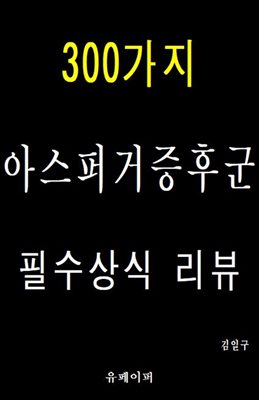 300가지

아스퍼거증후군

필수상식 리뷰

김일구

유페이퍼